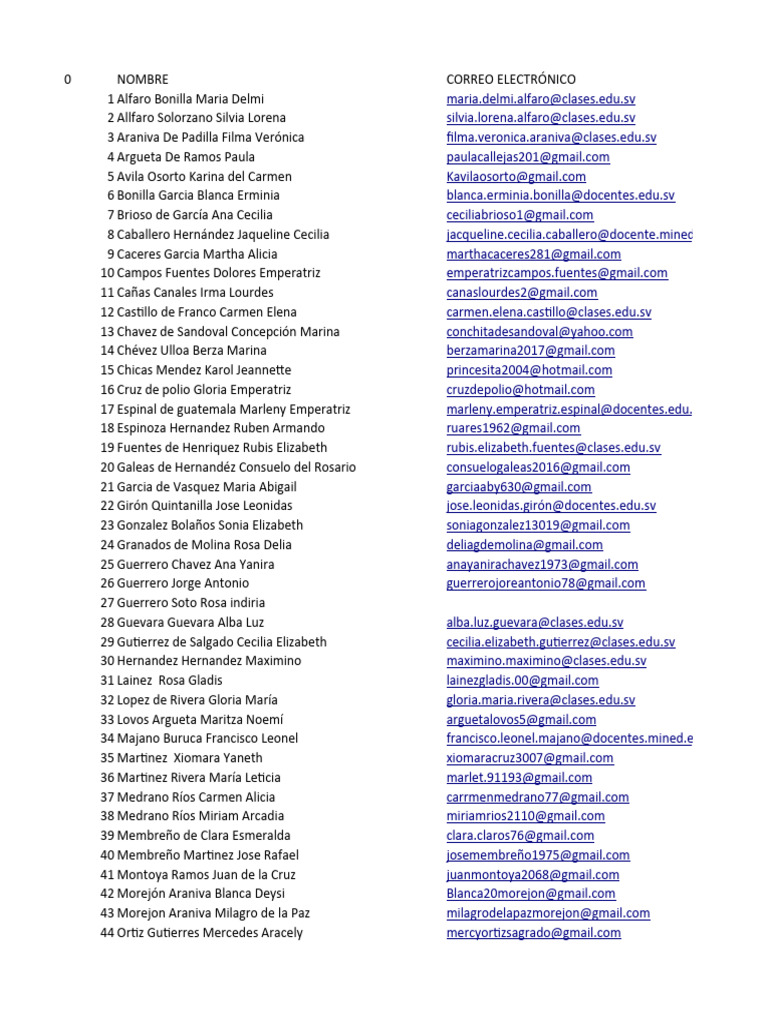 | 0 | NOMBRE | CORREO ELECTRÓNICO |
|---|---|---|
| 1 | Alfaro Bonilla Maria Delmi | maria.delmi.alfaro@clases.edu.sv |
| 2 | Allfaro Solorzano Silvia Lorena | silvia.lorena.alfaro@clases.edu.sv |
| 3 | Araniva De Padilla Filma Verónica | filma.veronica.araniva@clases.edu.sv |
| 4 | Argueta De Ramos Paula | paulacallejas201@gmail.com |
| 5 | Avila Osorto Karina del Carmen | Kavilaosorto@gmail.com |
| 6 | Bonilla Garcia Blanca Erminia | blanca.erminia.bonilla@docentes.edu.sv |
| 7 | Brioso de García Ana Cecilia | ceciliabrioso1@gmail.com |
| 8 | Caballero Hernández Jaqueline Cecilia | jacqueline.cecilia.caballero@docente.mined |
| 9 | Caceres Garcia Martha Alicia | marthacaceres281@gmail.com |
| 10 | Campos Fuentes Dolores Emperatriz | emperatrizcampos.fuentes@gmail.com |
| 11 | Cañas Canales Irma Lourdes | canaslourdes2@gmail.com |
| 12 | Castillo de Franco Carmen Elena | carmen.elena.castillo@clases.edu.sv |
| 13 | Chavez de Sandoval Concepción Marina | conchitadesandoval@yahoo.com |
| 14 | Chévez Ulloa Berza Marina | berzamarina2017@gmail.com |
| 15 | Chicas Mendez Karol Jeannette | princesita2004@hotmail.com |
| 16 | Cruz de polio Gloria Emperatriz | cruzdepolio@hotmail.com |
| 17 | Espinal de guatemala Marleny Emperatriz | marleny.emperatriz.espinal@docentes.edu. |
| 18 | Espinoza Hernandez Ruben Armando | ruares1962@gmail.com |
| 19 | Fuentes de Henriquez Rubis Elizabeth | rubis.elizabeth.fuentes@clases.edu.sv |
| 20 | Galeas de Hernandéz Consuelo del Rosario | consuelogaleas2016@gmail.com |
| 21 | Garcia de Vasquez Maria Abigail | garciaaby630@gmail.com |
| 22 | Girón Quintanilla Jose Leonidas | jose.leonidas.girón@docentes.edu.sv |
| 23 | Gonzalez Bolaños Sonia Elizabeth | soniagonzalez13019@gmail.com |
| 24 | Granados de Molina Rosa Delia | deliagdemolina@gmail.com |
| 25 | Guerrero Chavez Ana Yanira | anayanirachavez1973@gmail.com |
| 26 | Guerrero Jorge Antonio | guerrerojoreantonio78@gmail.com |
| 27 | Guerrero Soto Rosa indiria | |
| 28 | Guevara Guevara Alba Luz | alba.luz.guevara@clases.edu.sv |
| 29 | Gutierrez de Salgado Cecilia Elizabeth | cecilia.elizabeth.gutierrez@clases.edu.sv |
| 30 | Hernandez Hernandez Maximino | maximino.maximino@clases.edu.sv |
| 31 | Lainez Rosa Gladis | lainezgladis.00@gmail.com |
| 32 | Lopez de Rivera Gloria María | gloria.maria.rivera@clases.edu.sv |
| 33 | Lovos Argueta Maritza Noemí | arguetalovos5@gmail.com |
| 34 | Majano Buruca Francisco Leonel | francisco.leonel.majano@docentes.mined.e |
| 35 | Martinez Xiomara Yaneth | xiomaracruz3007@gmail.com |
| 36 | Martinez Rivera María Leticia | marlet.91193@gmail.com |
| 37 | Medrano Ríos Carmen Alicia | carrmenmedrano77@gmail.com |
| 38 | Medrano Ríos Miriam Arcadia | miriamrios2110@gmail.com |
| 39 | Membreño de Clara Esmeralda | clara.claros76@gmail.com |
| 40 | Membreño Martinez Jose Rafael | josemembreño1975@gmail.com |
| 41 | Montoya Ramos Juan de la Cruz | juanmontoya2068@gmail.com |
| 42 | Morejón Araniva Blanca Deysi | Blanca20morejon@gmail.com |
| 43 | Morejon Araniva Milagro de la Paz | milagrodelapazmorejon@gmail.com |
| 44 | Ortiz Gutierres Mercedes Aracely | mercyortizsagrado@gmail.com |